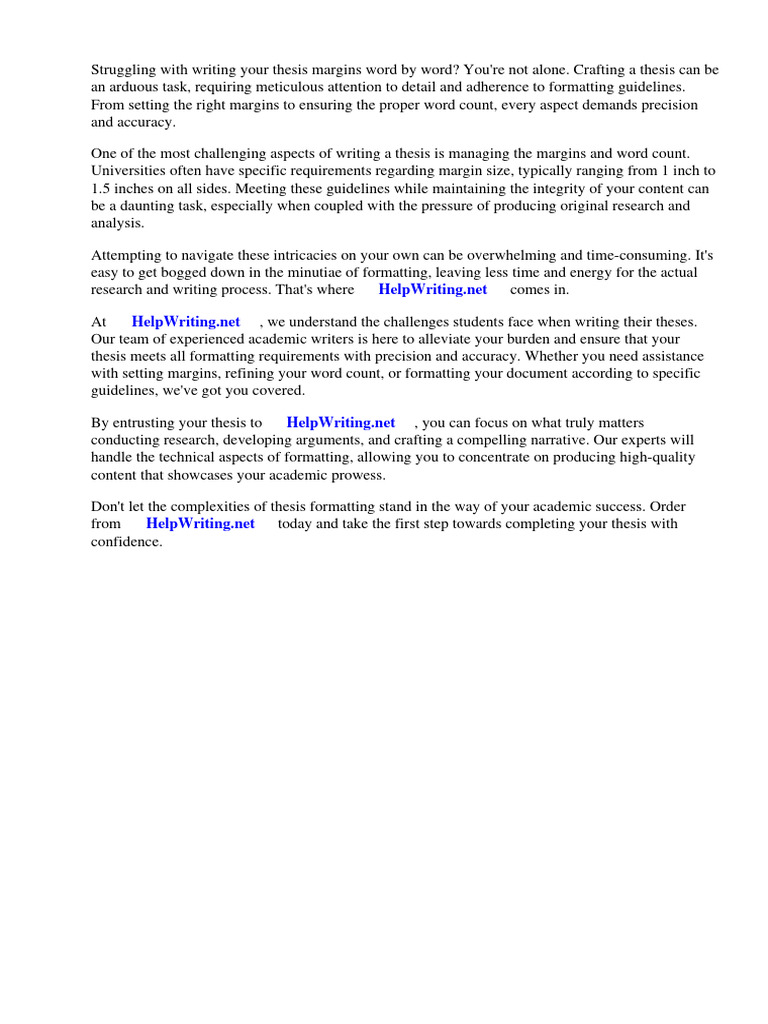 Struggling with writing your thesis margins word by word? You're not alone. Crafting a thesis can be an arduous task, requiring meticulous attention to detail and adherence to formatting guidelines. From setting the right margins to ensuring the proper word count, every aspect demands precision and accuracy.

One of the most challenging aspects of writing a thesis is managing the margins and word count. Universities often have specific requirements regarding margin size, typically ranging from 1 inch to 1.5 inches on all sides. Meeting these guidelines while maintaining the integrity of your content can be a daunting task, especially when coupled with the pressure of producing original research and analysis.

Attempting to navigate these intricacies on your own can be overwhelming and time-consuming. It's easy to get bogged down in the minutiae of formatting, leaving less time and energy for the actual research and writing process. That's where HelpWriting.net comes in.

At HelpWriting.net , we understand the challenges students face when writing their theses. Our team of experienced academic writers is here to alleviate your burden and ensure that your thesis meets all formatting requirements with precision and accuracy. Whether you need assistance with setting margins, refining your word count, or formatting your document according to specific guidelines, we've got you covered.

By entrusting your thesis to HelpWriting.net , you can focus on what truly matters conducting research, developing arguments, and crafting a compelling narrative. Our experts will handle the technical aspects of formatting, allowing you to concentrate on producing high-quality content that showcases your academic prowess.

Don't let the complexities of thesis formatting stand in the way of your academic success. Order from HelpWriting.net today and take the first step towards completing your thesis with confidence.